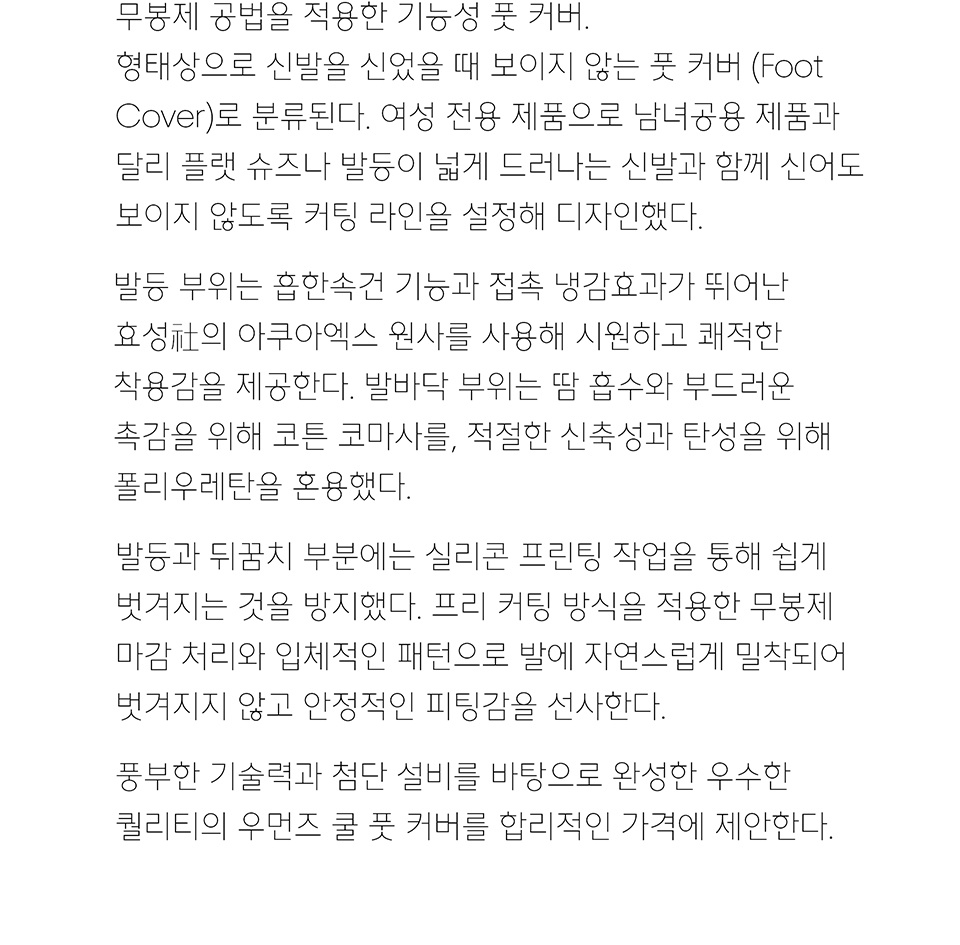 무봉제 공법을 적용한 기능성 풋 커버.
형태상으로 신발을 신었을 때 보이지 않는 풋 커버 (Foot Cover)로 분류된다. 여성 전용 제품으로 남녀공용 제품과 달리 플랫 슈즈나 발등이 넓게 드러나는 신발과 함께 신어도 보이지 않도록 커팅 라인을 설정해 디자인했다.

발등 부위는 흡한속건 기능과 접촉 냉감효과가 뛰어난 효성社의 아쿠아엑스 원사를 사용해 시원하고 쾌적한 착용감을 제공한다. 발바닥 부위는 땀 흡수와 부드러운 촉감을 위해 코튼 코마사를, 적절한 신축성과 탄성을 위해 폴리우레탄을 혼용했다.

발등과 뒤꿈치 부분에는 실리콘 프린팅 작업을 통해 쉽게 벗겨지는 것을 방지했다. 프리 커팅 방식을 적용한 무봉제 마감 처리와 입체적인 패턴으로 발에 자연스럽게 밀착되어 벗겨지지 않고 안정적인 피팅감을 선사한다.

풍부한 기술력과 첨단 설비를 바탕으로 완성한 우수한 퀄리티의 우먼즈 쿨 풋 커버를 합리적인 가격에 제안한다.